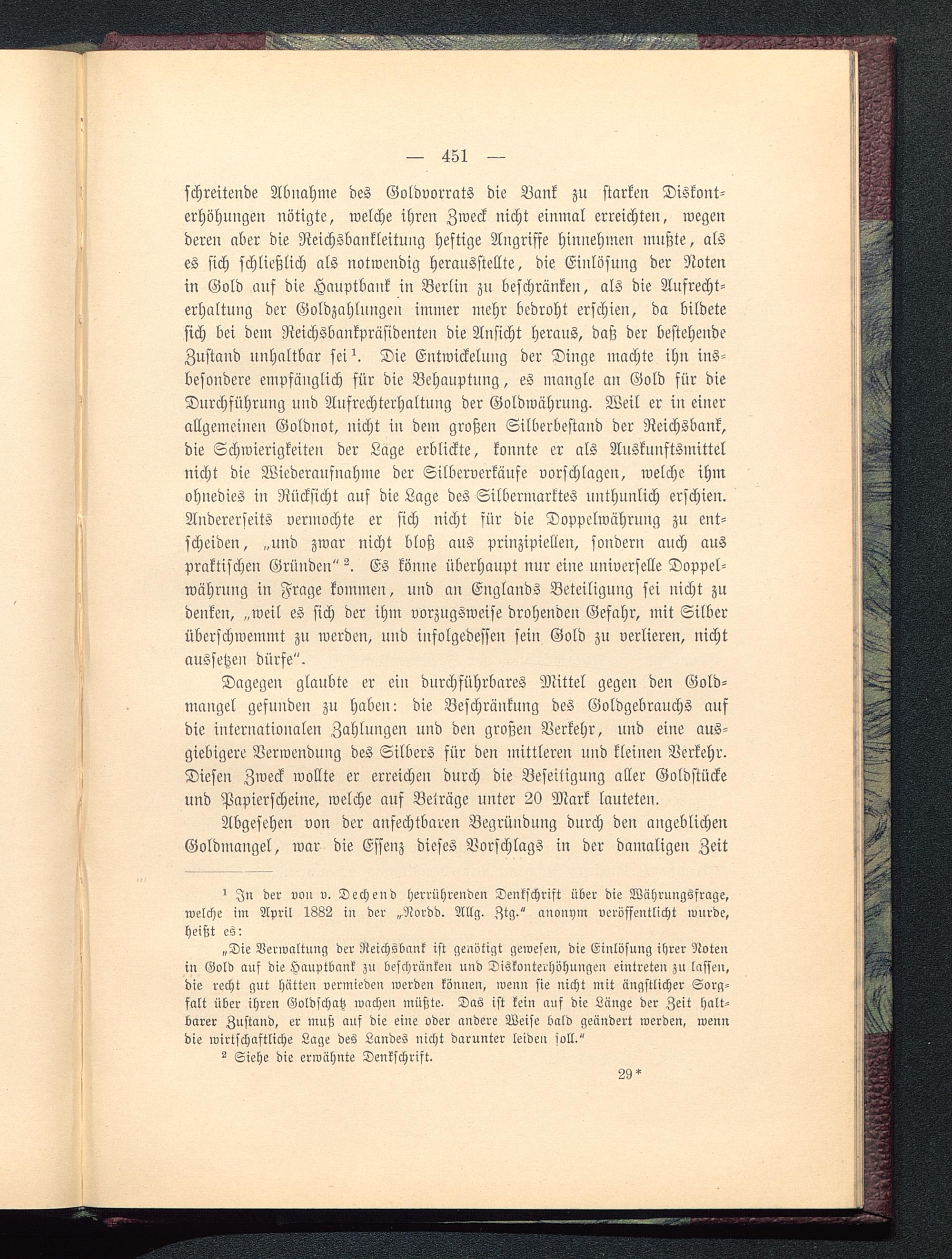 — 451 —

schreitende Abnahme des Goldvorrats die Bank zu starken Diskonterhöhungen nötigte, welche ihren Zweck nicht einmal erreichten, wegen deren aber die Reichsbankleitung heftige Angriffe hinnehmen mußte, als es sich schließlich als notwendig herausstellte, die Einlösung der Noten in Gold auf die Hauptbank in Berlin zu beschränken, als die Aufrechterhaltung der Goldzahlungen immer mehr bedroht erschien, da bildete sich bei dem Reichsbankpräsidenten die Ansicht heraus, daß der bestehende Zustand unhaltbar sei$^1$. Die Entwickelung der Dinge machte ihn insbesondere empfänglich für die Behauptung, es mangle an Gold für die Durchführung und Aufrechterhaltung der Goldwährung. Weil er in einer allgemeinen Goldnot, nicht in dem großen Silberbestand der Reichsbank, die Schwierigkeiten der Lage erblickte, konnte er als Auskunftsmittel nicht die Wiederaufnahme der Silberverkäufe vorschlagen, welche ihm ohnedies in Rücksicht auf die Lage des Silbermarktes unthunlich erschien. Andererseits vermochte er sich nicht für die Doppelwährung zu entscheiden, „und zwar nicht bloß aus prinzipiellen, sondern auch aus praktischen Gründen“$^2$. Es könne überhaupt nur eine universelle Doppelwährung in Frage kommen, und an Englands Beteiligung sei nicht zu denken, „weil es sich der ihm vorzugsweise drohenden Gefahr, mit Silber überschwemmt zu werden, und infolgedessen sein Gold zu verlieren, nicht aussetzen dürfe“.

Dagegen glaubte er ein durchführbares Mittel gegen den Goldmangel gefunden zu haben: die Beschränkung des Goldgebrauchs auf die internationalen Zahlungen und den großen Verkehr, und eine ausgiebigere Verwendung des Silbers für den mittleren und kleinen Verkehr. Diesen Zweck wollte er erreichen durch die Beseitigung aller Goldstücke und Papierscheine, welche auf Beträge unter 20 Mark lauteten.

Abgesehen von der anfechtbaren Begründung durch den angeblichen Goldmangel, war die Essenz dieses Vorschlags in der damaligen Zeit

$^1$ In der von v. Dechend herrührenden Denkschrift über die Währungsfrage, welche im April 1882 in der „Nordd. Allg. Ztg.“ anonym veröffentlicht wurde, heißt es:

„Die Verwaltung der Reichsbank ist genötigt gewesen, die Einlösung ihrer Noten in Gold auf die Hauptbank zu beschränken und Diskonterhöhungen eintreten zu lassen, die recht gut hätten vermieden werden können, wenn sie nicht mit ängstlicher Sorgfalt über ihren Goldschatz wachen müßte. Das ist kein auf die Länge der Zeit haltbarer Zustand, er muß auf die eine oder andere Weise bald geändert werden, wenn die wirtschaftliche Lage des Landes nicht darunter leiden soll.“

$^2$ Siehe die erwähnte Denkschrift.

29*